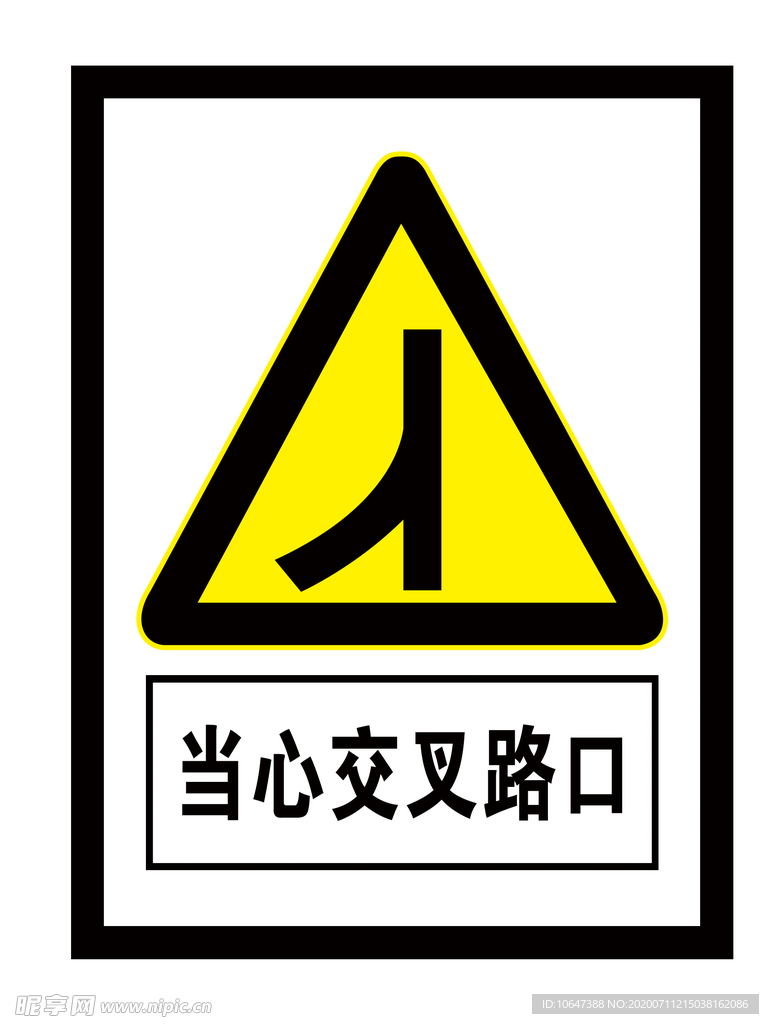 当心交叉路口

昵享网 www.nipic.cn

ID:10647388 NO:20200711215038162086